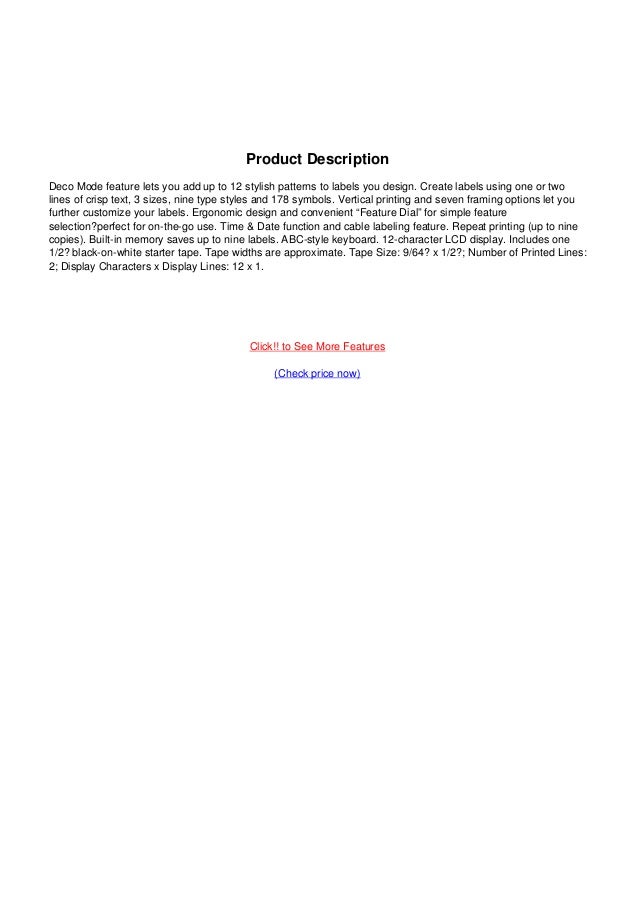 Product Description

Deco Mode feature lets you add up to 12 stylish patterns to labels you design. Create labels using one or two lines of crisp text, 3 sizes, nine type styles and 178 symbols. Vertical printing and seven framing options let you further customize your labels. Ergonomic design and convenient “Feature Dial” for simple feature selection?perfect for on-the-go use. Time & Date function and cable labeling feature. Repeat printing (up to nine copies). Built-in memory saves up to nine labels. ABC-style keyboard. 12-character LCD display. Includes one 1/2? black-on-white starter tape. Tape widths are approximate. Tape Size: 9/64? x 1/2?; Number of Printed Lines: 2; Display Characters x Display Lines: 12 x 1.

Click!! to See More Features

(Check price now)